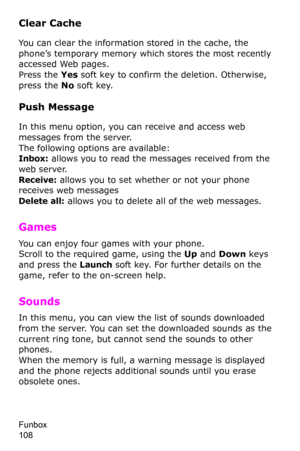 Clear Cache

You can clear the information stored in the cache, the phone's temporary memory which stores the most recently accessed Web pages.
Press the Yes soft key to confirm the deletion. Otherwise, press the No soft key.

Push Message

In this menu option, you can receive and access web messages from the server.
The following options are available:
Inbox: allows you to read the messages received from the web server.
Receive: allows you to set whether or not your phone receives web messages
Delete all: allows you to delete all of the web messages.

Games

You can enjoy four games with your phone.
Scroll to the required game, using the Up and Down keys and press the Launch soft key. For further details on the game, refer to the on-screen help.

Sounds

In this menu, you can view the list of sounds downloaded from the server. You can set the downloaded sounds as the current ring tone, but cannot send the sounds to other phones.
When the memory is full, a warning message is displayed and the phone rejects additional sounds until you erase obsolete ones.

Funbox
108